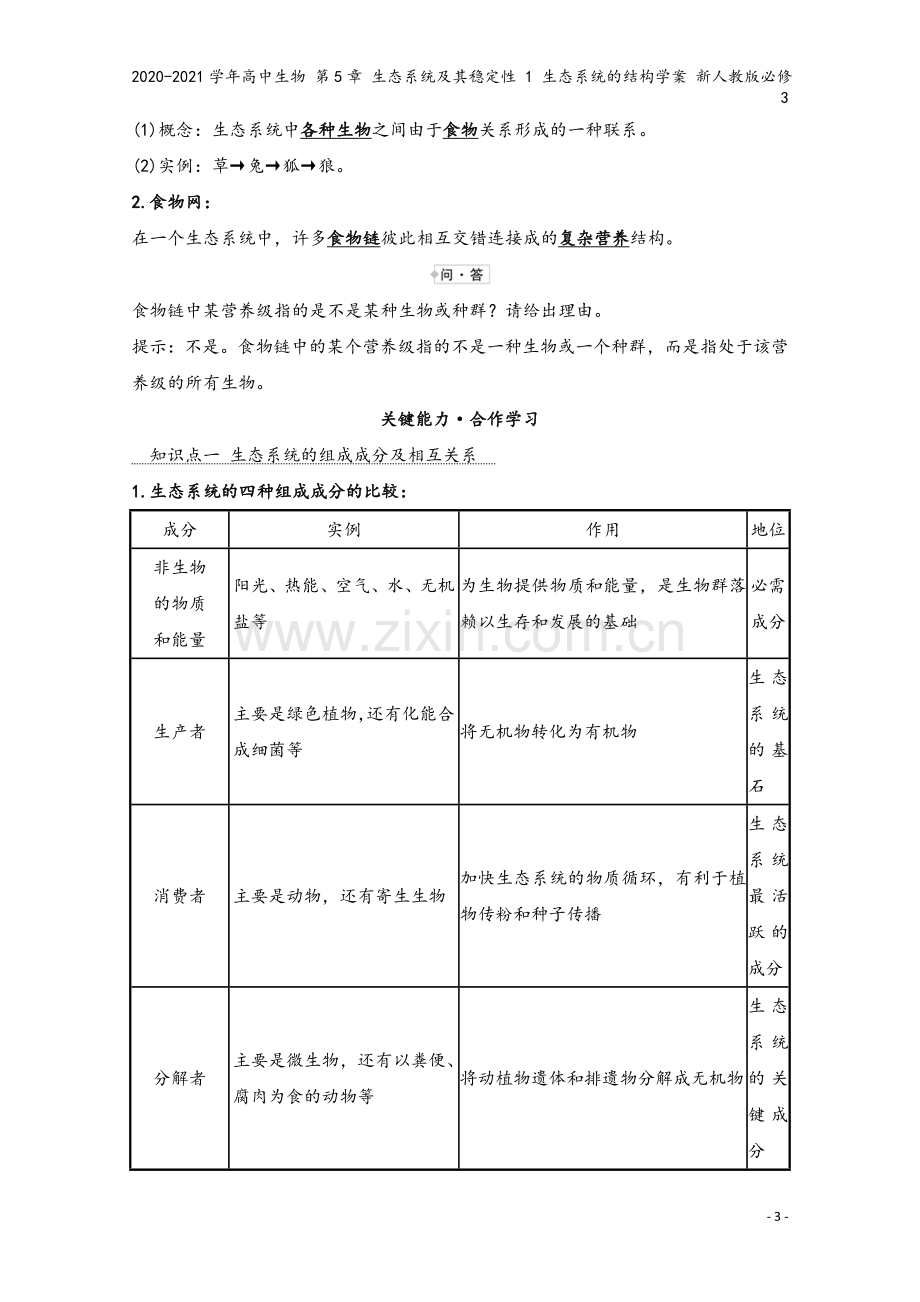 2020-2021学年高中生物 第5章 生态系统及其稳定性 1 生态系统的结构学案 新人教版必修3

(1)概念：生态系统中各种生物之间由于食物关系形成的一种联系。

(2)实例：草→兔→狐→狼。

2.食物网：

在一个生态系统中，许多食物链彼此相互交错连接成的复杂营养结构。

问·答

食物链中某营养级指的是不是某种生物或种群？请给出理由。

提示：不是。食物链中的某个营养级指的不是一种生物或一个种群，而是指处于该营养级的所有生物。

关键能力·合作学习

知识点一 生态系统的组成成分及相互关系

1.生态系统的四种组成成分的比较：

| 成分 | 实例 | 作用 | 地位 |
|---|---|---|---|
| 非生物的物质和能量 | 阳光、热能、空气、水、无机盐等 | 为生物提供物质和能量，是生物群落赖以生存和发展的基础 | 必需成分 |
| 生产者 | 主要是绿色植物,还有化能合成细菌等 | 将无机物转化为有机物 | 生态系统的基石 |
| 消费者 | 主要是动物，还有寄生生物 | 加快生态系统的物质循环，有利于植物传粉和种子传播 | 生态系统最活跃的成分 |
| 分解者 | 主要是微生物，还有以粪便、腐肉为食的动物等 | 将动植物遗体和排遗物分解成无机物 | 生态系统的关键成分 |

- 3 -

www.zixin.com.cn